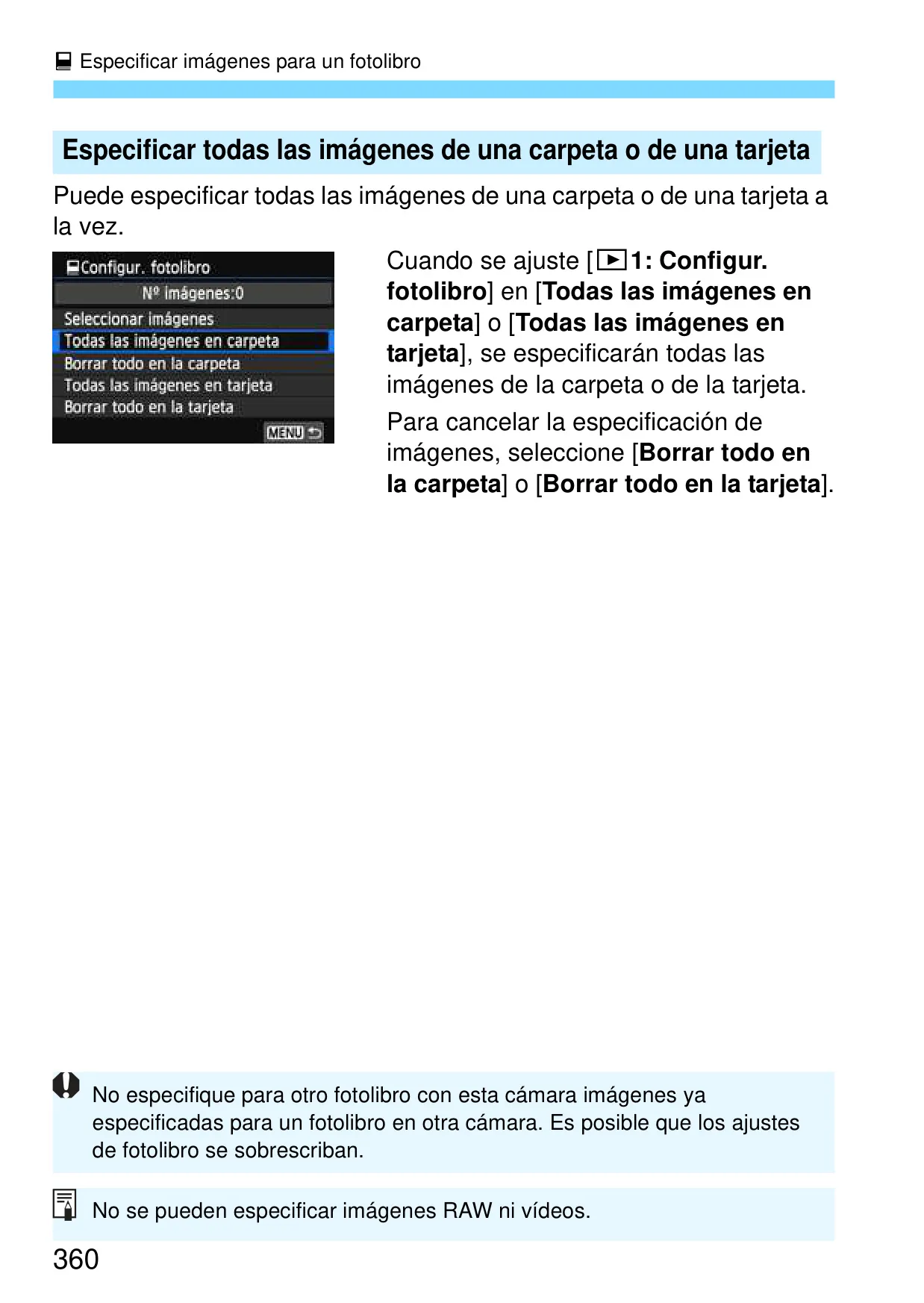 Especificar imágenes para un fotolibro

Especificar todas las imágenes de una carpeta o de una tarjeta

Puede especificar todas las imágenes de una carpeta o de una tarjeta a la vez.

Configur. fotolibro
Nº imágenes:0
Seleccionar imágenes
Todas las imágenes en carpeta
Borrar todo en la carpeta
Todas las imágenes en tarjeta
Borrar todo en la tarjeta
MENU

Cuando se ajuste [1: Configur. fotolibro] en [Todas las imágenes en carpeta] o [Todas las imágenes en tarjeta], se especificarán todas las imágenes de la carpeta o de la tarjeta.

Para cancelar la especificación de imágenes, seleccione [Borrar todo en la carpeta] o [Borrar todo en la tarjeta].

No especifique para otro fotolibro con esta cámara imágenes ya especificadas para un fotolibro en otra cámara. Es posible que los ajustes de fotolibro se sobrescriban.

No se pueden especificar imágenes RAW ni vídeos.

360